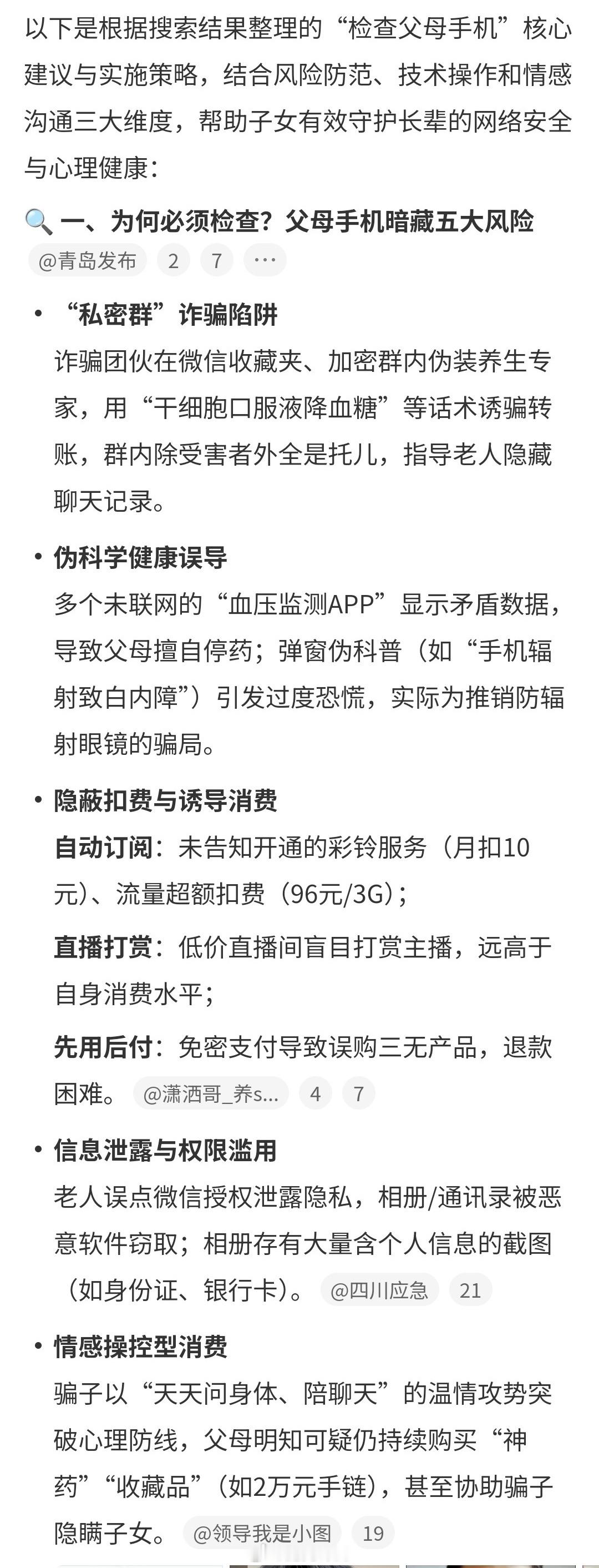 以下是根据搜索结果整理的“检查父母手机”核心建议与实施策略，结合风险防范、技术操作和情感沟通三大维度，帮助子女有效守护长辈的网络安全与心理健康：

🔍 一、为何必须检查？父母手机暗藏五大风险

@青岛发布 2 7 ···

• “私密群”诈骗陷阱
诈骗团伙在微信收藏夹、加密群内伪装养生专家，用“干细胞口服液降血糖”等话术诱骗转账，群内除受害者外全是托儿，指导老人隐藏聊天记录。

• 伪科学健康误导
多个未联网的“血压监测APP”显示矛盾数据，导致父母擅自停药；弹窗伪科普（如“手机辐射致白内障”）引发过度恐慌，实际为推销防辐射眼镜的骗局。

• 隐蔽扣费与诱导消费
自动订阅：未告知开通的彩铃服务（月扣10元）、流量超额扣费（96元/3G）；
直播打赏：低价直播间盲目打赏主播，远高于自身消费水平；
先用后付：免密支付导致误购三无产品，退款困难。 @潇洒哥_养s... 4 7

• 信息泄露与权限滥用
老人误点微信授权泄露隐私，相册/通讯录被恶意软件窃取；相册存有大量含个人信息的截图（如身份证、银行卡）。 @四川应急 21

• 情感操控型消费
骗子以“天天问身体、陪聊天”的温情攻势突破心理防线，父母明知可疑仍持续购买“神药”“收藏品”（如2万元手链），甚至协助骗子隐瞒子女。 @领导我是小图 19